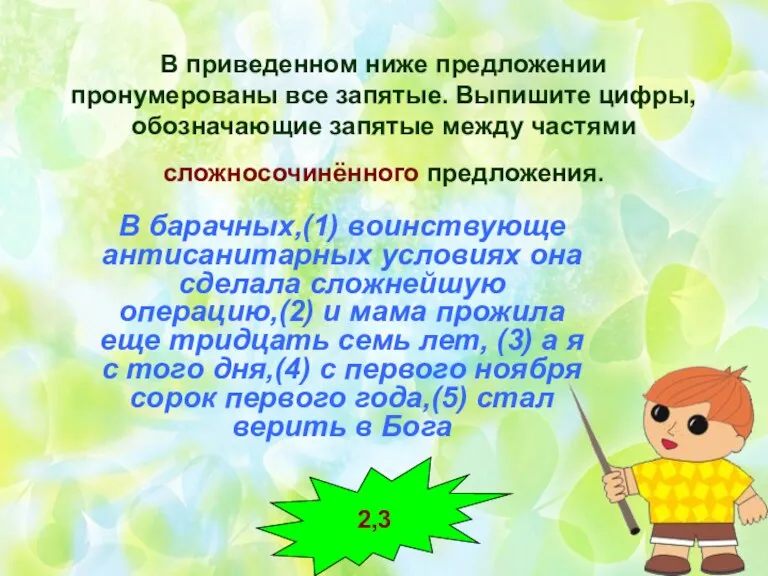 В приведенном ниже предложении пронумерованы все запятые. Выпишите цифры, обозначающие запятые между частями сложносочинённого предложения.

В барачных,(1) воинствующе антисанитарных условиях она сделала сложнейшую операцию,(2) и мама прожила еще тридцать семь лет, (3) а я с того дня,(4) с первого ноября сорок первого года,(5) стал верить в Бога

2,3